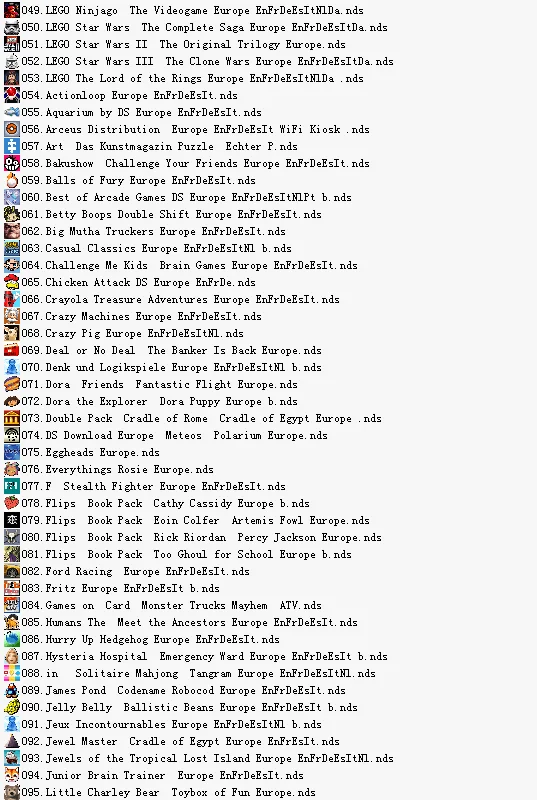 049.LEGO Ninjago The Videogame Europe EnFrDeEsItNlDa.nds
050.LEGO Star Wars The Complete Saga Europe EnFrDeEsItDa.nds
051.LEGO Star Wars II The Original Trilogy Europe.nds
052.LEGO Star Wars III The Clone Wars Europe EnFrDeEsItDa.nds
053.LEGO The Lord of the Rings Europe EnFrDeEsItNlDa .nds
054.Actionloop Europe EnFrDeEsIt.nds
055.Aquarium by DS Europe EnFrDeEsIt.nds
056.Arceus Distribution Europe EnFrDeEsIt WiFi Kiosk .nds
057.Art Das Kunstmagazin Puzzle Echter P.nds
058.Bakushow Challenge Your Friends Europe EnFrDeEsIt.nds
059.Balls of Fury Europe EnFrDeEsIt.nds
060.Best of Arcade Games DS Europe EnFrDeEsItNlPt b.nds
061.Betty Boops Double Shift Europe EnFrDeEsIt.nds
062.Big Mutha Truckers Europe EnFrDeEsIt.nds
063.Casual Classics Europe EnFrDeEsItNl b.nds
064.Challenge Me Kids Brain Games Europe EnFrDeEsIt.nds
065.Chicken Attack DS Europe EnFrDe.nds
066.Crayola Treasure Adventures Europe EnFrDeEsIt.nds
067.Crazy Machines Europe EnFrDeEsIt.nds
068.Crazy Pig Europe EnFrDeEsItNl.nds
069.Deal or No Deal The Banker Is Back Europe.nds
070.Denk und Logikspiele Europe EnFrDeEsItNl b.nds
071.Dora Friends Fantastic Flight Europe.nds
072.Dora the Explorer Dora Puppy Europe b.nds
073.Double Pack Cradle of Rome Cradle of Egypt Europe .nds
074.DS Download Europe Meteos Polarium Europe.nds
075.Eggheads Europe.nds
076.Everythings Rosie Europe.nds
077.F Stealth Fighter Europe EnFrDeEsIt.nds
078.Flips Book Pack Cathy Cassidy Europe b.nds
079.Flips Book Pack Eoin Colfer Artemis Fowl Europe.nds
080.Flips Book Pack Rick Riordan Percy Jackson Europe.nds
081.Flips Book Pack Too Ghoul for School Europe b.nds
082.Ford Racing Europe EnFrDeEsIt.nds
083.Fritz Europe EnFrDeEsIt b.nds
084.Games on Card Monster Trucks Mayhem ATV.nds
085.Humans The Meet the Ancestors Europe EnFrDeEsIt.nds
086.Hurry Up Hedgehog Europe EnFrDeEsIt.nds
087.Hysteria Hospital Emergency Ward Europe EnFrDeEsIt b.nds
088.in Solitaire Mahjong Tangram Europe EnFrDeEsItNl.nds
089.James Pond Codename Robocod Europe EnFrDeEsIt.nds
090.Jelly Belly Ballistic Beans Europe EnFrDeEsIt b.nds
091.Jeux Incontournables Europe EnFrDeEsItNl b.nds
092.Jewel Master Cradle of Egypt Europe EnFrEsIt.nds
093.Jewels of the Tropical Lost Island Europe EnFrDeEsItNl.nds
094.Junior Brain Trainer Europe EnFrDeEsIt.nds
095.Little Charley Bear Toybox of Fun Europe.nds